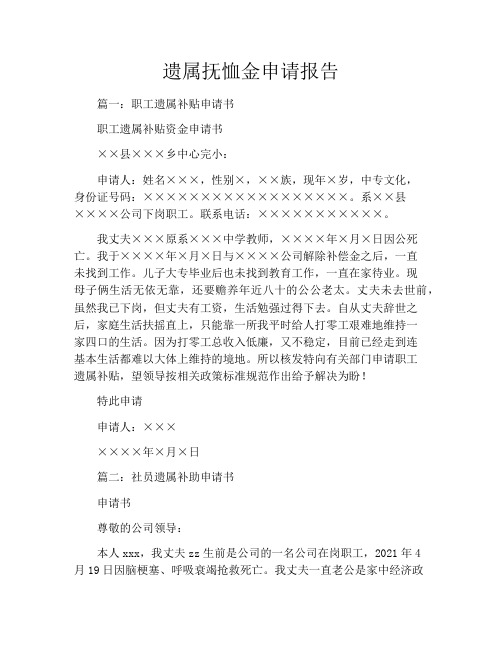 遗属抚恤金申请报告

篇一：职工遗属补贴申请书

职工遗属补贴资金申请书

××县×××乡中心完小：

申请人：姓名×××，性别×，××族，现年×岁，中专文化，身份证号码：××××××××××××××××××。系××县××××公司下岗职工。联系电话：×××××××××××。

我丈夫×××原系×××中学教师，××××年×月×日因公死亡。我于××××年×月×日与××××公司解除补偿金之后，一直未找到工作。儿子大专毕业后也未找到教育工作，一直在家待业。现母子俩生活无依无靠，还要赡养年近八十的公公老太。丈夫未去世前，虽然我已下岗，但丈夫有工资，生活勉强过得下去。自从丈夫辞世之后，家庭生活扶摇直上，只能靠一所我平时给人打零工艰难地维持一家四口的生活。因为打零工总收入低廉，又不稳定，目前已经走到连基本生活都难以大体上维持的境地。所以核发特向有关部门申请职工遗属补贴，望领导按相关政策标准规范作出给予解决为盼！

特此申请

申请人：×××

××××年×月×日

篇二：社员遗属补助申请书

申请书

尊敬的公司领导：

本人 xxx，我丈夫 zz 生前是公司的一名公司在岗职工，2021 年 4 月 19 日因脑梗塞、呼吸衰竭抢救死亡。我丈夫一直老公是家中经济政